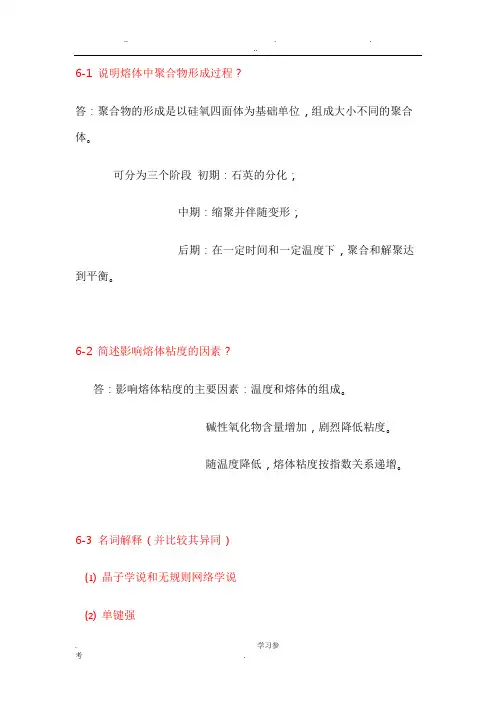 6-1 说明熔体中聚合物形成过程？

答：聚合物的形成是以硅氧四面体为基础单位，组成大小不同的聚合体。

可分为三个阶段 初期：石英的分化；

中期：缩聚并伴随变形；

后期：在一定时间和一定温度下，聚合和解聚达到平衡。

6-2 简述影响熔体粘度的因素？

答：影响熔体粘度的主要因素：温度和熔体的组成。

碱性氧化物含量增加，剧烈降低粘度。

随温度降低，熔体粘度按指数关系递增。

6-3 名词解释（并比较其异同）

(1) 晶子学说和无规则网络学说

(2) 单键强

学习参考